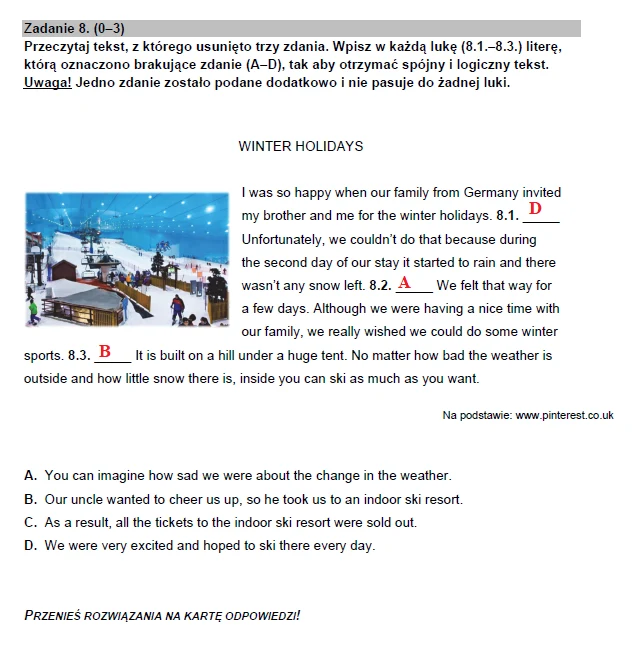 Zadanie 8. (0–3)
Przeczytaj tekst, z którego usunięto trzy zdania. Wpisz w każdą lukę (8.1.–8.3.) literę, którą oznaczono brakujące zdanie (A–D), tak aby otrzymać spójny i logiczny tekst. Uwaga! Jedno zdanie zostało podane dodatkowo i nie pasuje do żadnej luki.

WINTER HOLIDAYS

I was so happy when our family from Germany invited my brother and me for the winter holidays. 8.1. D Unfortunately, we couldn't do that because during the second day of our stay it started to rain and there wasn't any snow left. 8.2. A We felt that way for a few days. Although we were having a nice time with our family, we really wished we could do some winter sports. 8.3. B It is built on a hill under a huge tent. No matter how bad the weather is outside and how little snow there is, inside you can ski as much as you want.

Na podstawie: www.pinterest.co.uk

A. You can imagine how sad we were about the change in the weather.
B. Our uncle wanted to cheer us up, so he took us to an indoor ski resort.
C. As a result, all the tickets to the indoor ski resort were sold out.
D. We were very excited and hoped to ski there every day.

PRZENIEŚ ROZWIĄZANIA NA KARTĘ ODPOWIEDZI!